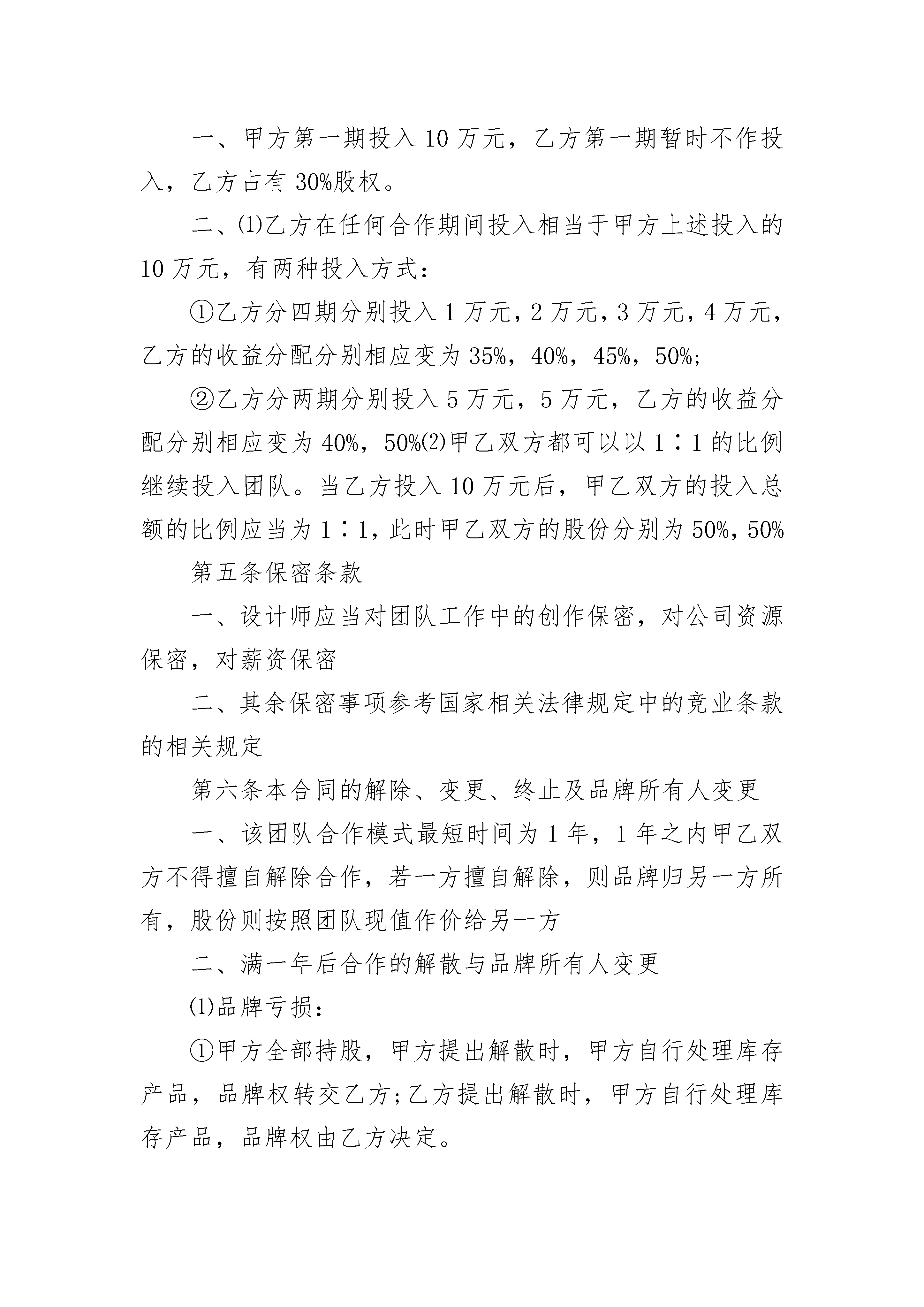 一、甲方第一期投入10万元，乙方第一期暂时不作投入，乙方占有30%股权。

二、⑴乙方在任何合作期间投入相当于甲方上述投入的10万元，有两种投入方式：

①乙方分四期分别投入1万元，2万元，3万元，4万元，乙方的收益分配分别相应变为35%，40%，45%，50%;

②乙方分两期分别投入5万元，5万元，乙方的收益分配分别相应变为40%，50%⑵甲乙双方都可以以1∶1的比例继续投入团队。当乙方投入10万元后，甲乙双方的投入总额的比例应当为1∶1，此时甲乙双方的股份分别为50%，50%

第五条保密条款

一、设计师应当对团队工作中的创作保密，对公司资源保密，对薪资保密

二、其余保密事项参考国家相关法律规定中的竞业条款的相关规定

第六条本合同的解除、变更、终止及品牌所有人变更

一、该团队合作模式最短时间为1年，1年之内甲乙双方不得擅自解除合作，若一方擅自解除，则品牌归另一方所有，股份则按照团队现值作价给另一方

二、满一年后合作的解散与品牌所有人变更

⑴品牌亏损：

①甲方全部持股，甲方提出解散时，甲方自行处理库存产品，品牌权转交乙方;乙方提出解散时，甲方自行处理库存产品，品牌权由乙方决定。